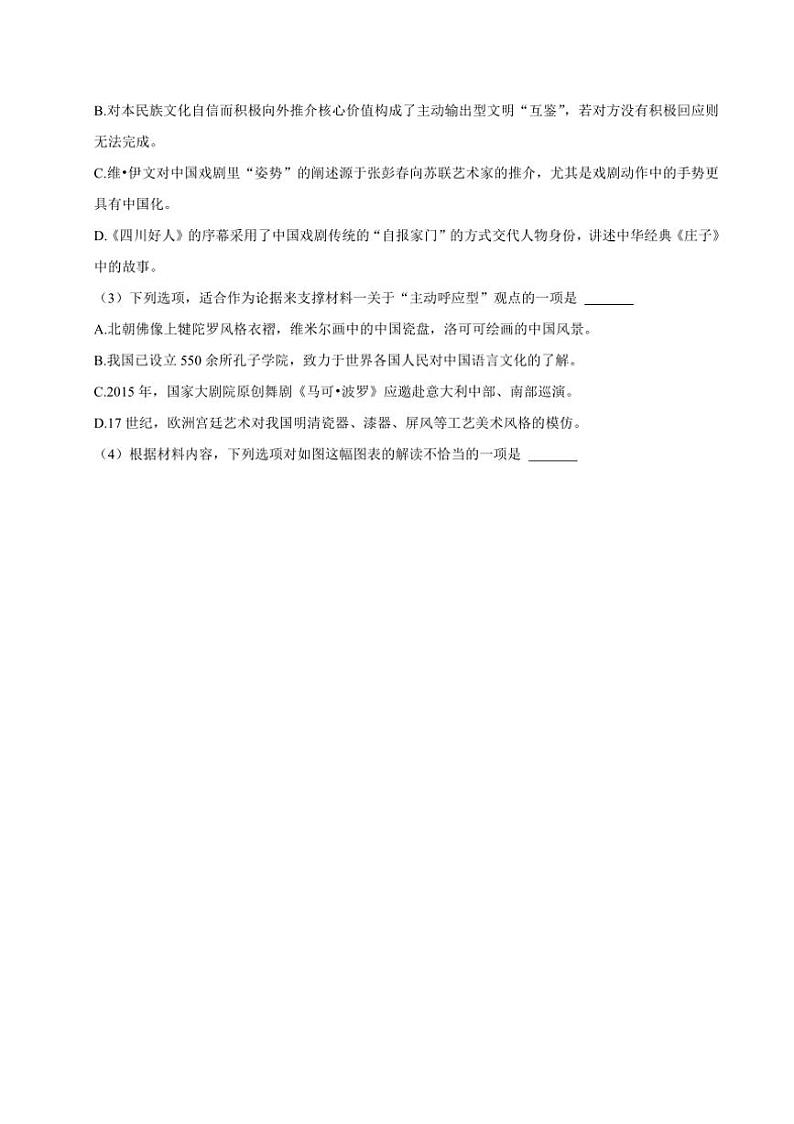 B.对本民族文化自信而积极向外推介核心价值构成了主动输出型文明“互鉴”，若对方没有积极回应则无法完成。

C.维•伊文对中国戏剧里“姿势”的阐述源于张彭春向苏联艺术家的推介，尤其是戏剧动作中的手势更具有中国化。

D.《四川好人》的序幕采用了中国戏剧传统的“自报家门”的方式交代人物身份，讲述中华经典《庄子》中的故事。

（3）下列选项，适合作为论据来支撑材料一关于“主动呼应型”观点的一项是 ______

A.北朝佛像上犍陀罗风格衣褶，维米尔画中的中国瓷盘，洛可可绘画的中国风景。

B.我国已设立 550 余所孔子学院，致力于世界各国人民对中国语言文化的了解。

C.2015 年，国家大剧院原创舞剧《马可•波罗》应邀赴意大利中部、南部巡演。

D.17 世纪，欧洲宫廷艺术对我国明清瓷器、漆器、屏风等工艺美术风格的模仿。

（4）根据材料内容，下列选项对如图这幅图表的解读不恰当的一项是 ______